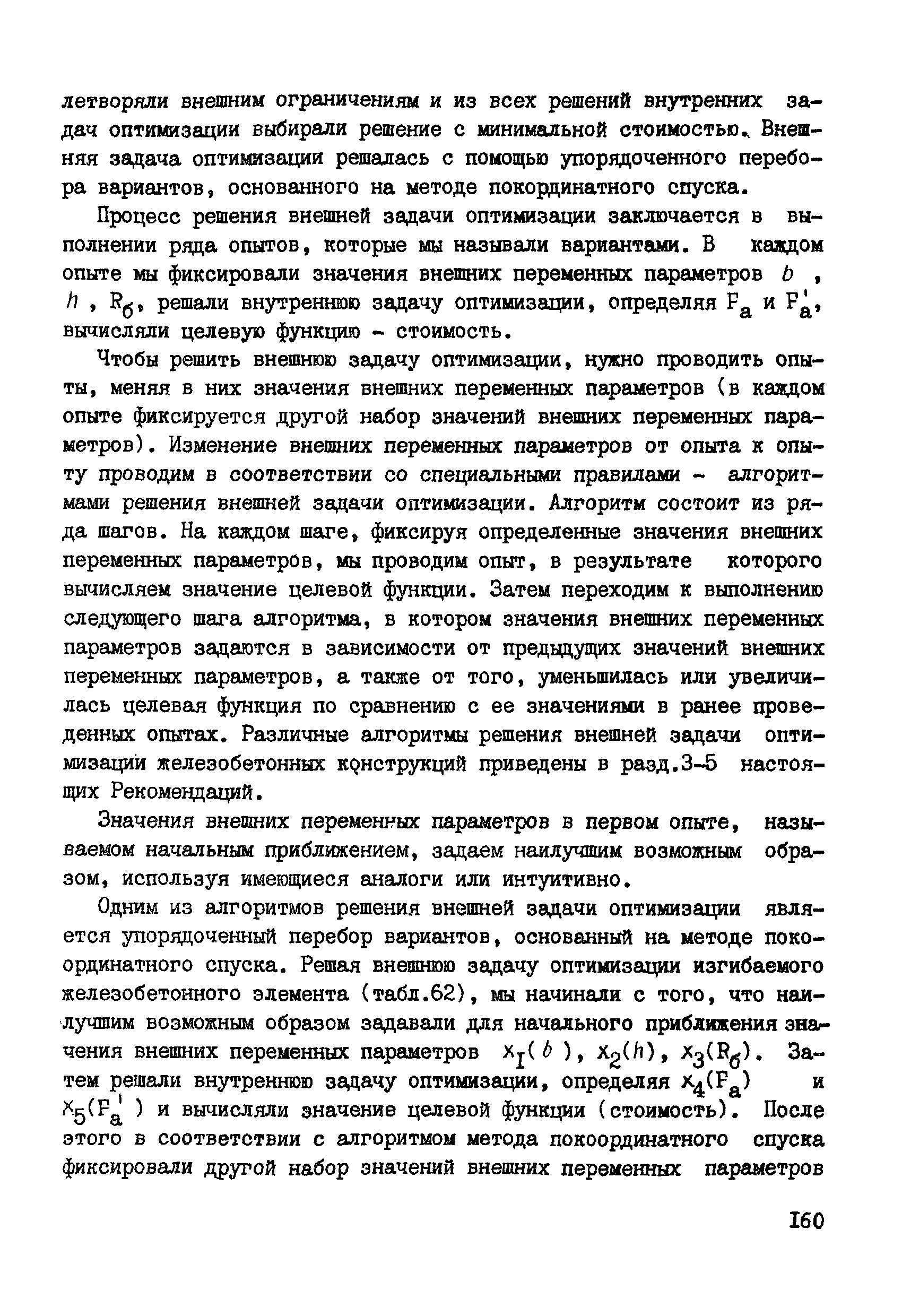 летворяли внешним ограничениям и из всех решений внутренних задач оптимизации выбирали решение с минимальной стоимостью. Внешняя задача оптимизации решалась с помощью упорядоченного перебора вариантов, основанного на методе покординатного спуска.

Процесс решения внешней задачи оптимизации заключается в выполнении ряда опытов, которые мы называли вариантами. В каждом опыте мы фиксировали значения внешних переменных параметров $b$, $h$, $R_б$, решали внутреннюю задачу оптимизации, определяя $F_a$ и $F_a'$, вычисляли целевую функцию - стоимость.

Чтобы решить внешнюю задачу оптимизации, нужно проводить опыты, меняя в них значения внешних переменных параметров (в каждом опыте фиксируется другой набор значений внешних переменных параметров). Изменение внешних переменных параметров от опыта к опыту проводим в соответствии со специальными правилами - алгоритмами решения внешней задачи оптимизации. Алгоритм состоит из ряда шагов. На каждом шаге, фиксируя определенные значения внешних переменных параметров, мы проводим опыт, в результате которого вычисляем значение целевой функции. Затем переходим к выполнению следующего шага алгоритма, в котором значения внешних переменных параметров задаются в зависимости от предыдущих значений внешних переменных параметров, а также от того, уменьшилась или увеличилась целевая функция по сравнению с ее значениями в ранее проведенных опытах. Различные алгоритмы решения внешней задачи оптимизации железобетонных конструкций приведены в разд.3-5 настоящих Рекомендаций.

Значения внешних переменных параметров в первом опыте, называемом начальным приближением, задаем наилучшим возможным образом, используя имеющиеся аналоги или интуитивно.

Одним из алгоритмов решения внешней задачи оптимизации является упорядоченный перебор вариантов, основанный на методе покоординатного спуска. Решая внешнюю задачу оптимизации изгибаемого железобетонного элемента (табл.62), мы начинали с того, что наилучшим возможным образом задавали для начального приближения значения внешних переменных параметров $x_I(b)$, $x_2(h)$, $x_3(R_б)$. Затем решали внутреннюю задачу оптимизации, определяя $x_4(F_a)$ и $x_5(F_a')$ и вычисляли значение целевой функции (стоимость). После этого в соответствии с алгоритмом метода покоординатного спуска фиксировали другой набор значений внешних переменных параметров

I60